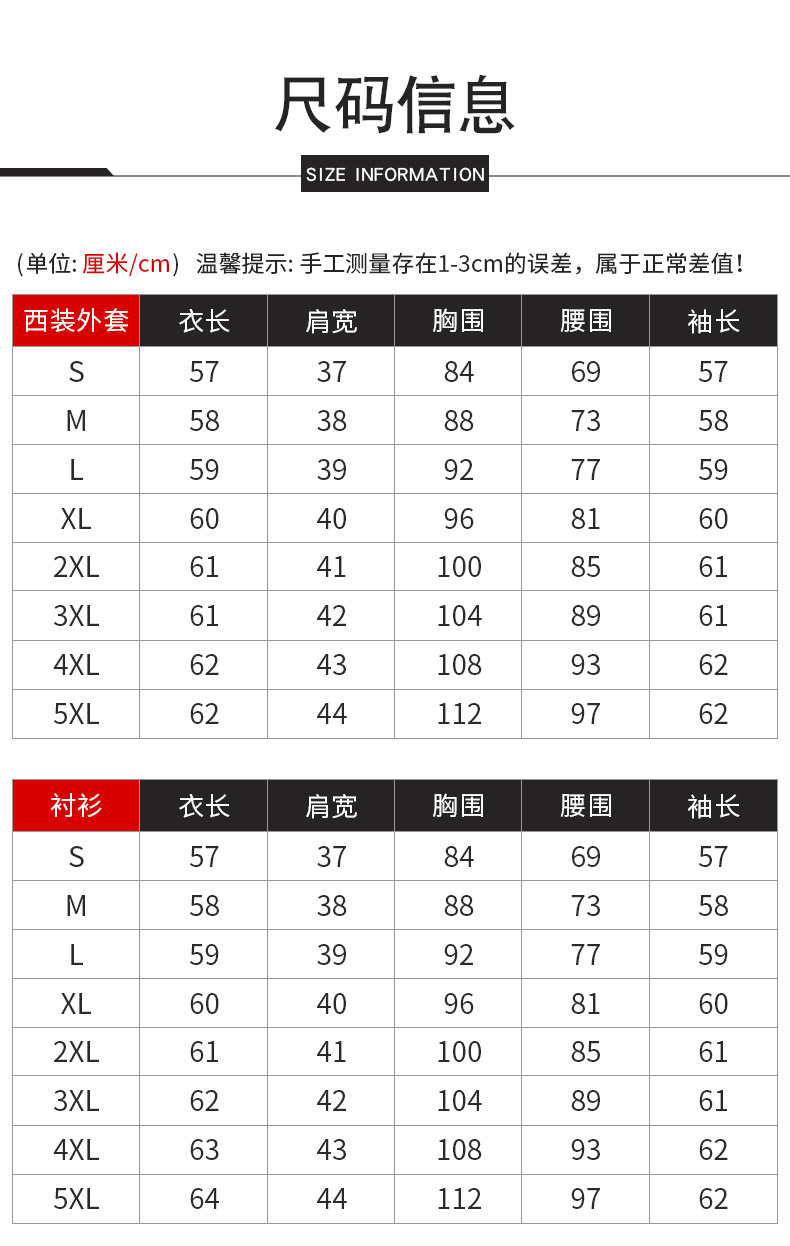 尺码信息

SIZE INFORMATION

（单位: 厘米/cm） 温馨提示: 手工测量存在1-3cm的误差，属于正常差值！

| 西装外套 | 衣长 | 肩宽 | 胸围 | 腰围 | 袖长 |
|---|---|---|---|---|---|
| S | 57 | 37 | 84 | 69 | 57 |
| M | 58 | 38 | 88 | 73 | 58 |
| L | 59 | 39 | 92 | 77 | 59 |
| XL | 60 | 40 | 96 | 81 | 60 |
| 2XL | 61 | 41 | 100 | 85 | 61 |
| 3XL | 61 | 42 | 104 | 89 | 61 |
| 4XL | 62 | 43 | 108 | 93 | 62 |
| 5XL | 62 | 44 | 112 | 97 | 62 |

| 衬衫 | 衣长 | 肩宽 | 胸围 | 腰围 | 袖长 |
|---|---|---|---|---|---|
| S | 57 | 37 | 84 | 69 | 57 |
| M | 58 | 38 | 88 | 73 | 58 |
| L | 59 | 39 | 92 | 77 | 59 |
| XL | 60 | 40 | 96 | 81 | 60 |
| 2XL | 61 | 41 | 100 | 85 | 61 |
| 3XL | 62 | 42 | 104 | 89 | 61 |
| 4XL | 63 | 43 | 108 | 93 | 62 |
| 5XL | 64 | 44 | 112 | 97 | 62 |